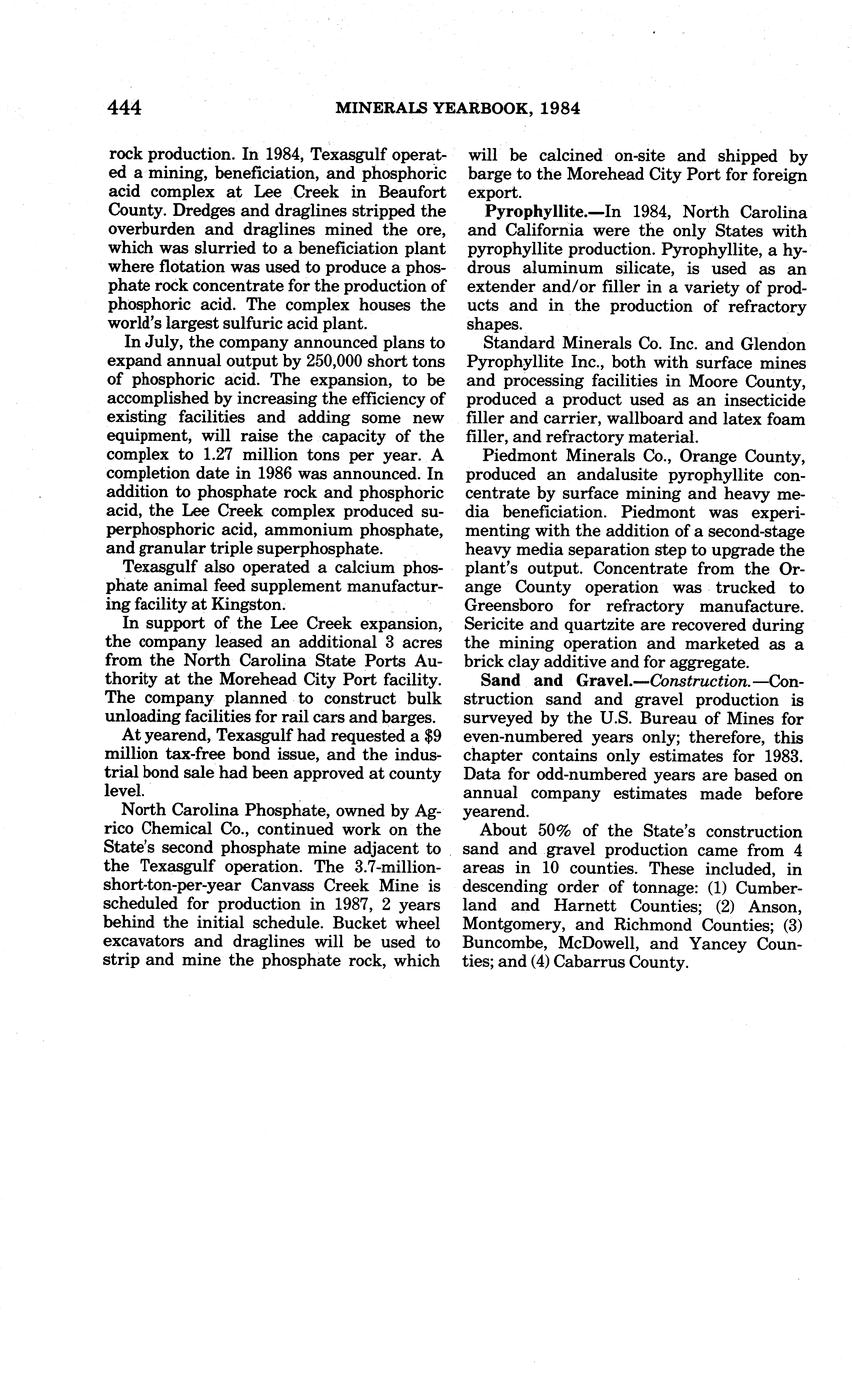 444 MINERALS YEARBOOK, 1984

rock production. In 1984, Texasgulf operated a mining, beneficiation, and phosphoric acid complex at Lee Creek in Beaufort County. Dredges and draglines stripped the overburden and draglines mined the ore, which was slurried to a beneficiation plant where flotation was used to produce a phosphate rock concentrate for the production of phosphoric acid. The complex houses the world's largest sulfuric acid plant.

In July, the company announced plans to expand annual output by 250,000 short tons of phosphoric acid. The expansion, to be accomplished by increasing the efficiency of existing facilities and adding some new equipment, will raise the capacity of the complex to 1.27 million tons per year. A completion date in 1986 was announced. In addition to phosphate rock and phosphoric acid, the Lee Creek complex produced superphosphoric acid, ammonium phosphate, and granular triple superphosphate.

Texasgulf also operated a calcium phosphate animal feed supplement manufacturing facility at Kingston.

In support of the Lee Creek expansion, the company leased an additional 3 acres from the North Carolina State Ports Authority at the Morehead City Port facility. The company planned to construct bulk unloading facilities for rail cars and barges.

At yearend, Texasgulf had requested a $9 million tax-free bond issue, and the industrial bond sale had been approved at county level.

North Carolina Phosphate, owned by Agrico Chemical Co., continued work on the State's second phosphate mine adjacent to the Texasgulf operation. The 3.7-million-short-ton-per-year Canvass Creek Mine is scheduled for production in 1987, 2 years behind the initial schedule. Bucket wheel excavators and draglines will be used to strip and mine the phosphate rock, which will be calcined on-site and shipped by barge to the Morehead City Port for foreign export.

Pyrophyllite.—In 1984, North Carolina and California were the only States with pyrophyllite production. Pyrophyllite, a hydrous aluminum silicate, is used as an extender and/or filler in a variety of products and in the production of refractory shapes.

Standard Minerals Co. Inc. and Glendon Pyrophyllite Inc., both with surface mines and processing facilities in Moore County, produced a product used as an insecticide filler and carrier, wallboard and latex foam filler, and refractory material.

Piedmont Minerals Co., Orange County, produced an andalusite pyrophyllite concentrate by surface mining and heavy media beneficiation. Piedmont was experimenting with the addition of a second-stage heavy media separation step to upgrade the plant's output. Concentrate from the Orange County operation was trucked to Greensboro for refractory manufacture. Sericite and quartzite are recovered during the mining operation and marketed as a brick clay additive and for aggregate.

Sand and Gravel.—Construction.—Construction sand and gravel production is surveyed by the U.S. Bureau of Mines for even-numbered years only; therefore, this chapter contains only estimates for 1983. Data for odd-numbered years are based on annual company estimates made before yearend.

About 50% of the State's construction sand and gravel production came from 4 areas in 10 counties. These included, in descending order of tonnage: (1) Cumberland and Harnett Counties; (2) Anson, Montgomery, and Richmond Counties; (3) Buncombe, McDowell, and Yancey Counties; and (4) Cabarrus County.